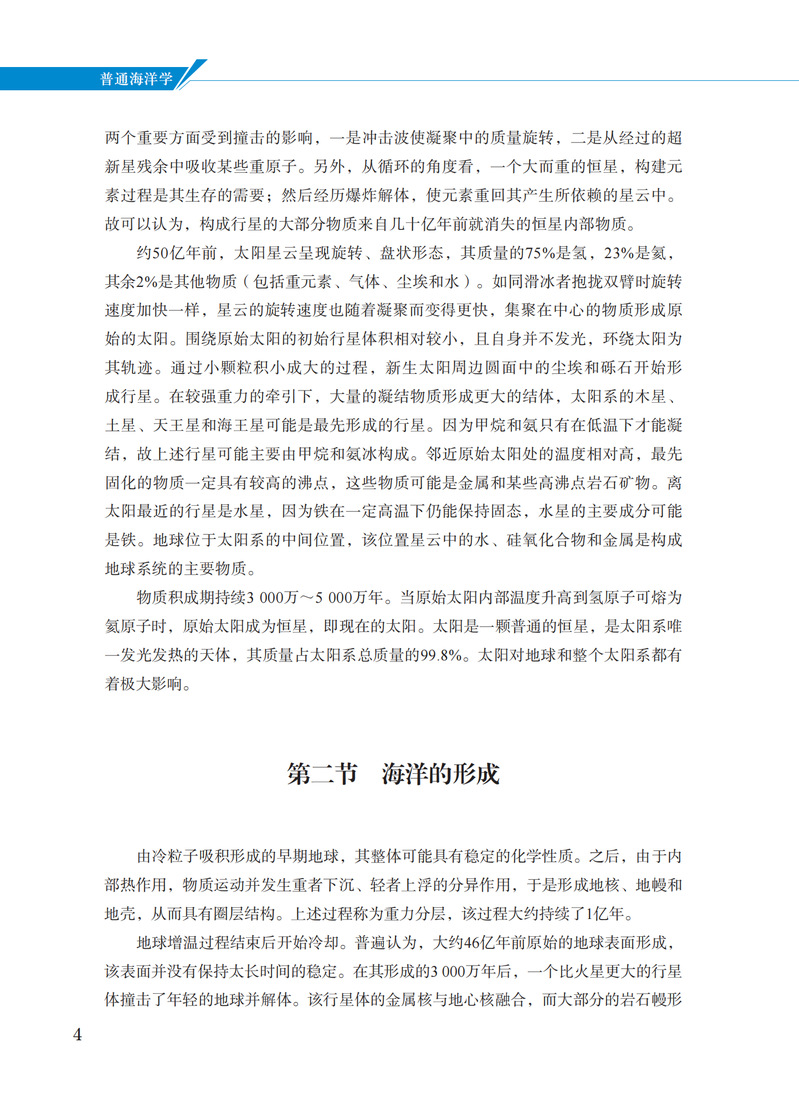 普通海洋学

两个重要方面受到撞击的影响，一是冲击波使凝聚中的质量旋转，二是从经过的超新星残余中吸收某些重原子。另外，从循环的角度看，一个大而重的恒星，构建元素过程是其生存的需要；然后经历爆炸解体，使元素重回其产生所依赖的星云中。故可以认为，构成行星的大部分物质来自几十亿年前就消失的恒星内部物质。

约50亿年前，太阳星云呈现旋转、盘状形态，其质量的75%是氢，23%是氦，其余2%是其他物质（包括重元素、气体、尘埃和水）。如同滑冰者抱拢双臂时旋转速度加快一样，星云的旋转速度也随着凝聚而变得更快，集聚在中心的物质形成原始的太阳。围绕原始太阳的初始行星体积相对较小，且自身并不发光，环绕太阳为其轨迹。通过小颗粒积小成大的过程，新生太阳周边圆面中的尘埃和砾石开始形成行星。在较强重力的牵引下，大量的凝结物质形成更大的结体，太阳系的木星、土星、天王星和海王星可能是最先形成的行星。因为甲烷和氨只有在低温下才能凝结，故上述行星可能主要由甲烷和氨冰构成。邻近原始太阳处的温度相对高，最先固化的物质一定具有较高的沸点，这些物质可能是金属和某些高沸点岩石矿物。离太阳最近的行星是水星，因为铁在一定高温下仍能保持固态，水星的主要成分可能是铁。地球位于太阳系的中间位置，该位置星云中的水、硅氧化合物和金属是构成地球系统的主要物质。

物质积成期持续3 000万～5 000万年。当原始太阳内部温度升高到氢原子可熔为氦原子时，原始太阳成为恒星，即现在的太阳。太阳是一颗普通的恒星，是太阳系唯一发光发热的天体，其质量占太阳系总质量的99.8%。太阳对地球和整个太阳系都有着极大影响。

第二节　海洋的形成

由冷粒子吸积形成的早期地球，其整体可能具有稳定的化学性质。之后，由于内部热作用，物质运动并发生重者下沉、轻者上浮的分异作用，于是形成地核、地幔和地壳，从而具有圈层结构。上述过程称为重力分层，该过程大约持续了1亿年。

地球增温过程结束后开始冷却。普遍认为，大约46亿年前原始的地球表面形成，该表面并没有保持太长时间的稳定。在其形成的3 000万年后，一个比火星更大的行星体撞击了年轻的地球并解体。该行星体的金属核与地心核融合，而大部分的岩石幔形

4